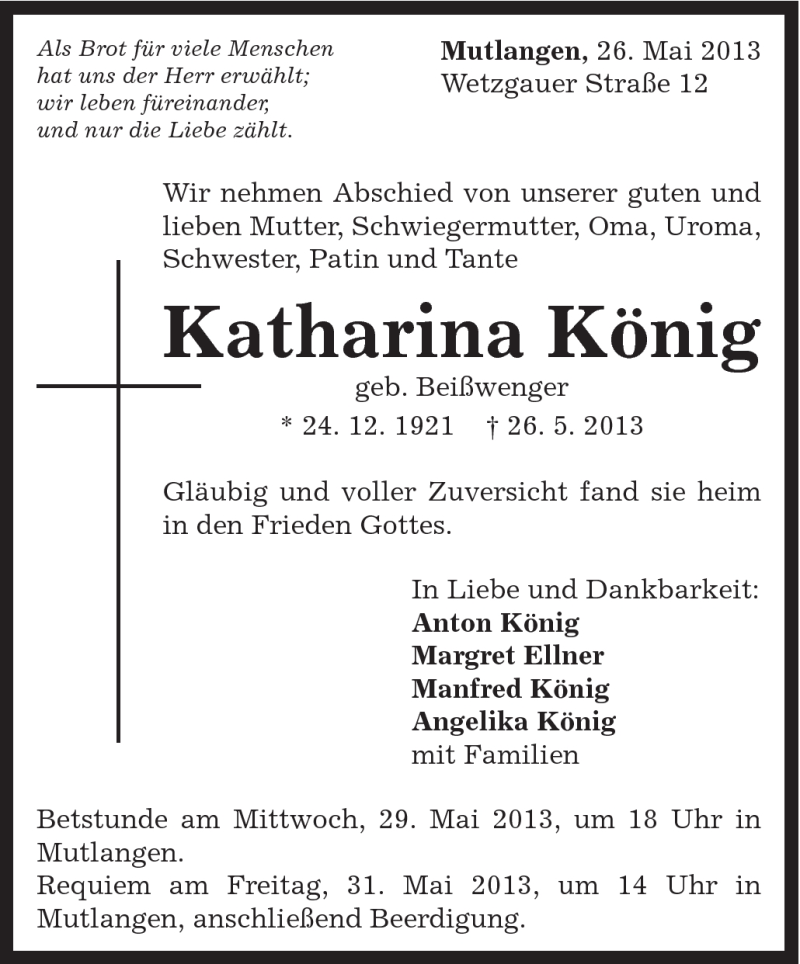 Als Brot für viele Menschen
hat uns der Herr erwählt;
wir leben füreinander,
und nur die Liebe zählt.

Mutlangen, 26. Mai 2013
Wetzgauer Straße 12

Wir nehmen Abschied von unserer guten und lieben Mutter, Schwiegermutter, Oma, Uroma, Schwester, Patin und Tante

Katharina König

geb. Beißwenger

* 24. 12. 1921 † 26. 5. 2013

Gläubig und voller Zuversicht fand sie heim in den Frieden Gottes.

In Liebe und Dankbarkeit:
Anton König
Margret Ellner
Manfred König
Angelika König
mit Familien

Betstunde am Mittwoch, 29. Mai 2013, um 18 Uhr in Mutlangen.
Requiem am Freitag, 31. Mai 2013, um 14 Uhr in Mutlangen, anschließend Beerdigung.